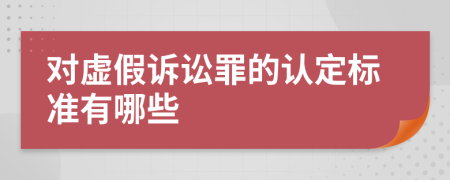 对虚假诉讼罪的认定标准有哪些